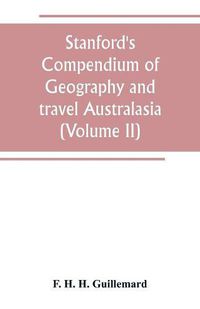 Stanford's Compendium of Geography and travel Australasia (Volume II)

F. H. H. Guillemard